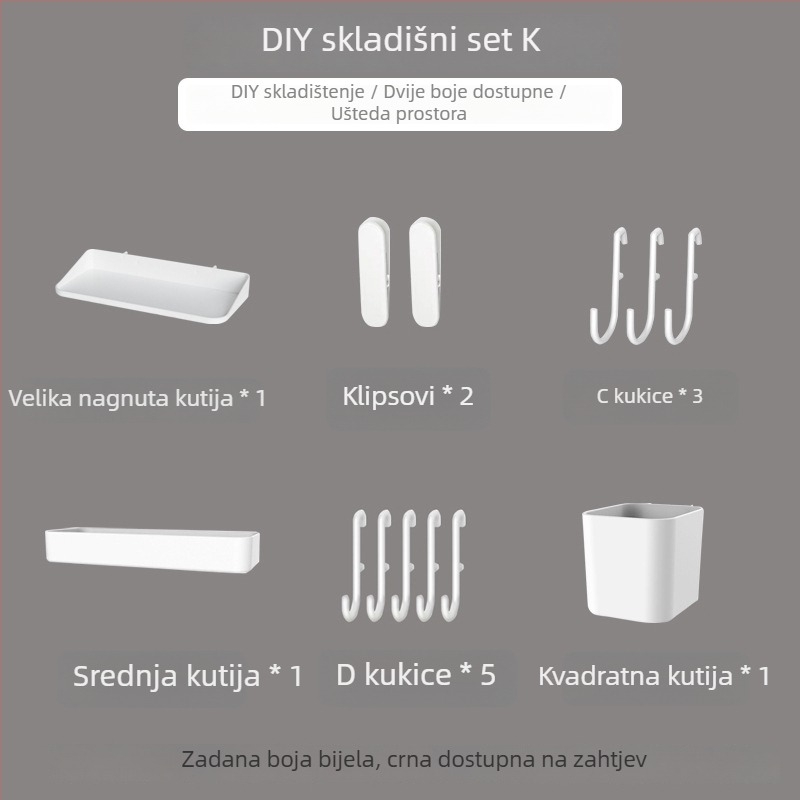 DIY skladišni set K

DIY skladištenje / Dvije boje dostupne / Ušteda prostora

Velika nagnuta kutija * 1

Klipsovi * 2

C kukice * 3

Srednja kutija * 1

D kukice * 5

Kvadratna kutija * 1

Zadana boja bijela, crna dostupna na zahtjev